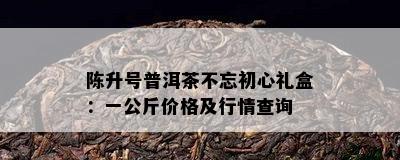 陈升号普洱茶不忘初心礼盒：一公斤价格及行情查询